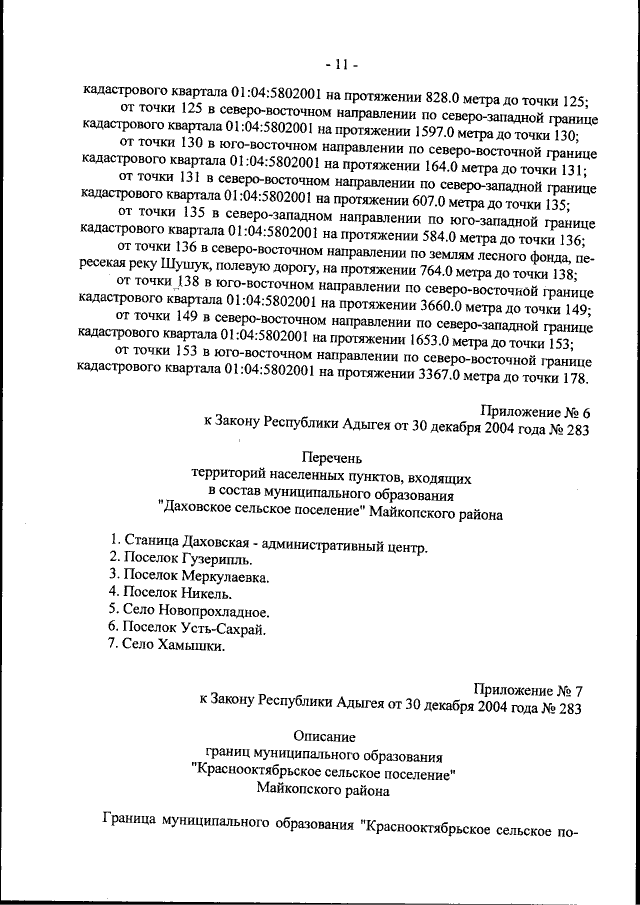 - 11 -

кадастрового квартала 01:04:5802001 на протяжении 828.0 метра до точки 125;

от точки 125 в северо-восточном направлении по северо-западной границе кадастрового квартала 01:04:5802001 на протяжении 1597.0 метра до точки 130;

от точки 130 в юго-восточном направлении по северо-восточной границе кадастрового квартала 01:04:5802001 на протяжении 164.0 метра до точки 131;

от точки 131 в северо-восточном направлении по северо-западной границе кадастрового квартала 01:04:5802001 на протяжении 607.0 метра до точки 135;

от точки 135 в северо-западном направлении по юго-западной границе кадастрового квартала 01:04:5802001 на протяжении 584.0 метра до точки 136;

от точки 136 в северо-восточном направлении по землям лесного фонда, пересекая реку Шушук, полевую дорогу, на протяжении 764.0 метра до точки 138;

от точки 138 в юго-восточном направлении по северо-восточной границе кадастрового квартала 01:04:5802001 на протяжении 3660.0 метра до точки 149;

от точки 149 в северо-восточном направлении по северо-западной границе кадастрового квартала 01:04:5802001 на протяжении 1653.0 метра до точки 153;

от точки 153 в юго-восточном направлении по северо-восточной границе кадастрового квартала 01:04:5802001 на протяжении 3367.0 метра до точки 178.

Приложение № 6
к Закону Республики Адыгея от 30 декабря 2004 года № 283

Перечень
территорий населенных пунктов, входящих
в состав муниципального образования
"Даховское сельское поселение" Майкопского района

1. Станица Даховская - административный центр.
2. Поселок Гузерипль.
3. Поселок Меркулаевка.
4. Поселок Никель.
5. Село Новопрохладное.
6. Поселок Усть-Сахрай.
7. Село Хамышки.

Приложение № 7
к Закону Республики Адыгея от 30 декабря 2004 года № 283

Описание
границ муниципального образования
"Краснооктябрьское сельское поселение"
Майкопского района

Граница муниципального образования "Краснооктябрьское сельское по-